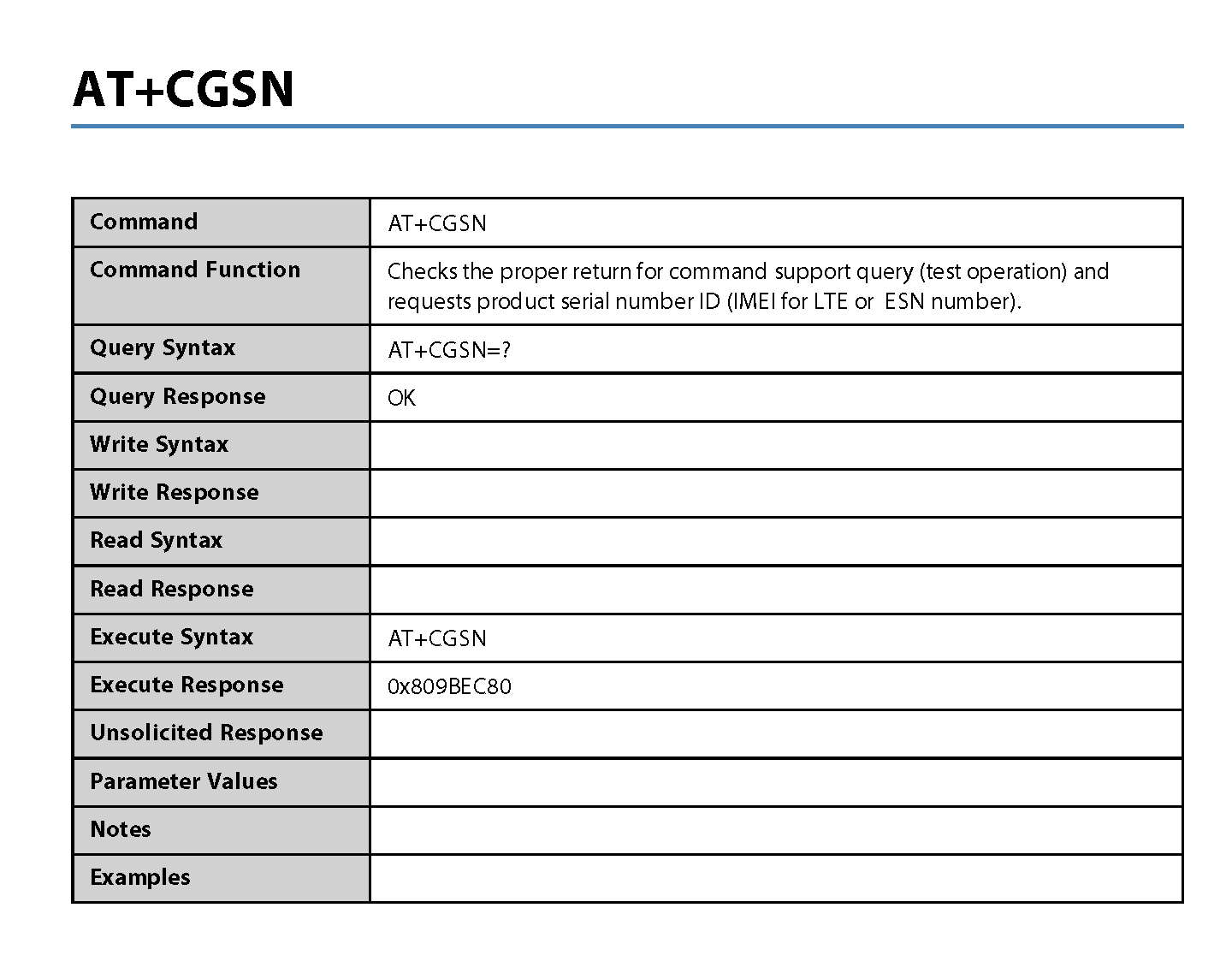 AT+CGSN

| Command | AT+CGSN |
|---|---|
| Command Function | Checks the proper return for command support query (test operation) and requests product serial number ID (IMEI for LTE or ESN number). |
| Query Syntax | AT+CGSN=? |
| Query Response | OK |
| Write Syntax | |
| Write Response | |
| Read Syntax | |
| Read Response | |
| Execute Syntax | AT+CGSN |
| Execute Response | 0x809BEC80 |
| Unsolicited Response | |
| Parameter Values | |
| Notes | |
| Examples | |